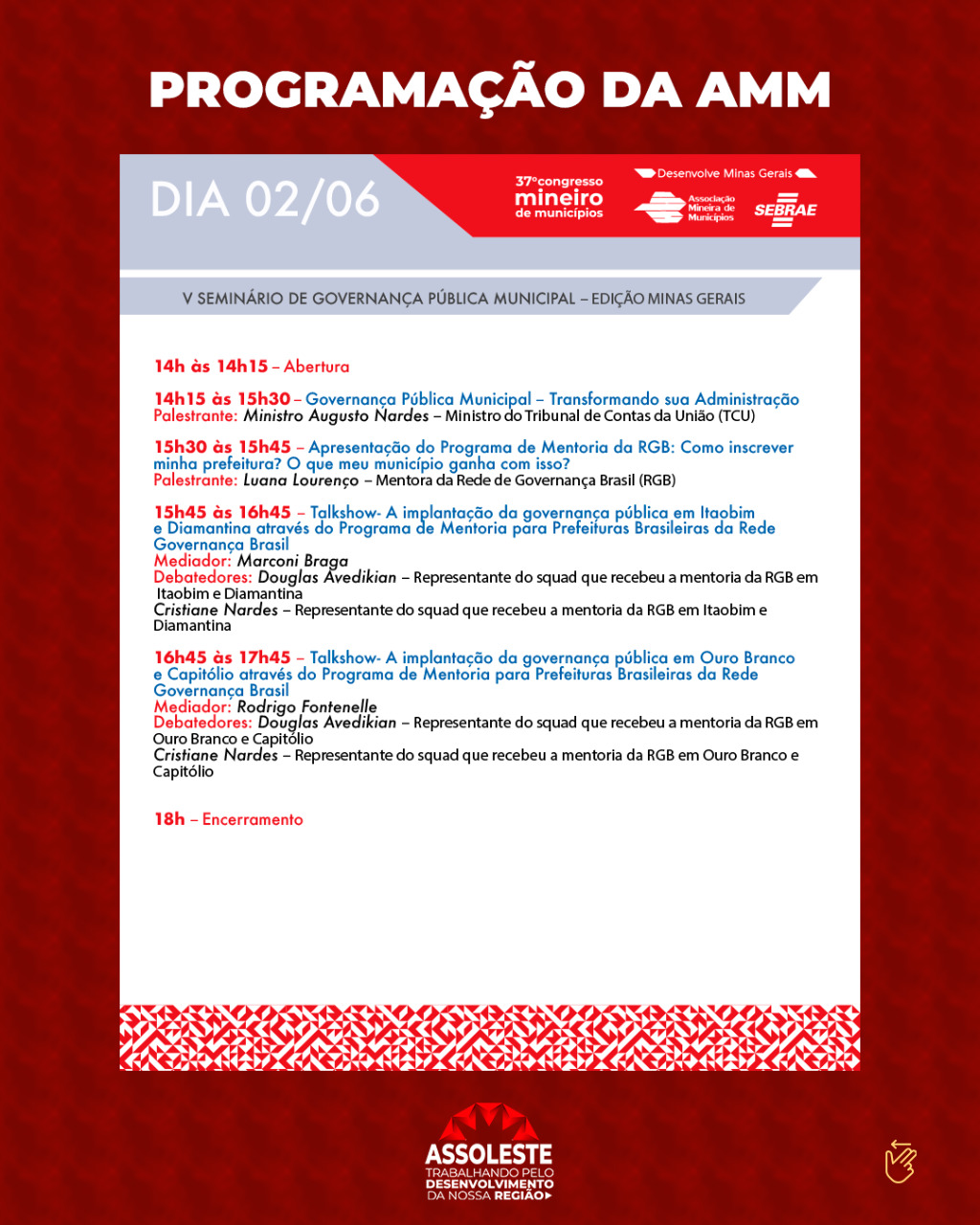 PROGRAMAÇÃO DA AMM

DIA 02/06

37º congresso mineiro de municípios

Desenvolve Minas Gerais

Associação Mineira de Municípios

SEBRAE

V SEMINÁRIO DE GOVERNANÇA PÚBLICA MUNICIPAL – EDIÇÃO MINAS GERAIS

14h às 14h15 – Abertura

14h15 às 15h30 – Governança Pública Municipal – Transformando sua Administração
Palestrante: Ministro Augusto Nardes – Ministro do Tribunal de Contas da União (TCU)

15h30 às 15h45 – Apresentação do Programa de Mentoria da RGB: Como inscrever minha prefeitura? O que meu município ganha com isso?
Palestrante: Luana Lourenço – Mentora da Rede de Governança Brasil (RGB)

15h45 às 16h45 – Talkshow- A implantação da governança pública em Itaobim e Diamantina através do Programa de Mentoria para Prefeituras Brasileiras da Rede Governança Brasil
Mediador: Marconi Braga
Debatedores: Douglas Avedikian – Representante do squad que recebeu a mentoria da RGB em Itaobim e Diamantina
Cristiane Nardes – Representante do squad que recebeu a mentoria da RGB em Itaobim e Diamantina

16h45 às 17h45 – Talkshow- A implantação da governança pública em Ouro Branco e Capitólio através do Programa de Mentoria para Prefeituras Brasileiras da Rede Governança Brasil
Mediador: Rodrigo Fontenelle
Debatedores: Douglas Avedikian – Representante do squad que recebeu a mentoria da RGB em Ouro Branco e Capitólio
Cristiane Nardes – Representante do squad que recebeu a mentoria da RGB em Ouro Branco e Capitólio

18h – Encerramento

ASSOLESTE
TRABALHANDO PELO DESENVOLVIMENTO DA NOSSA REGIÃO